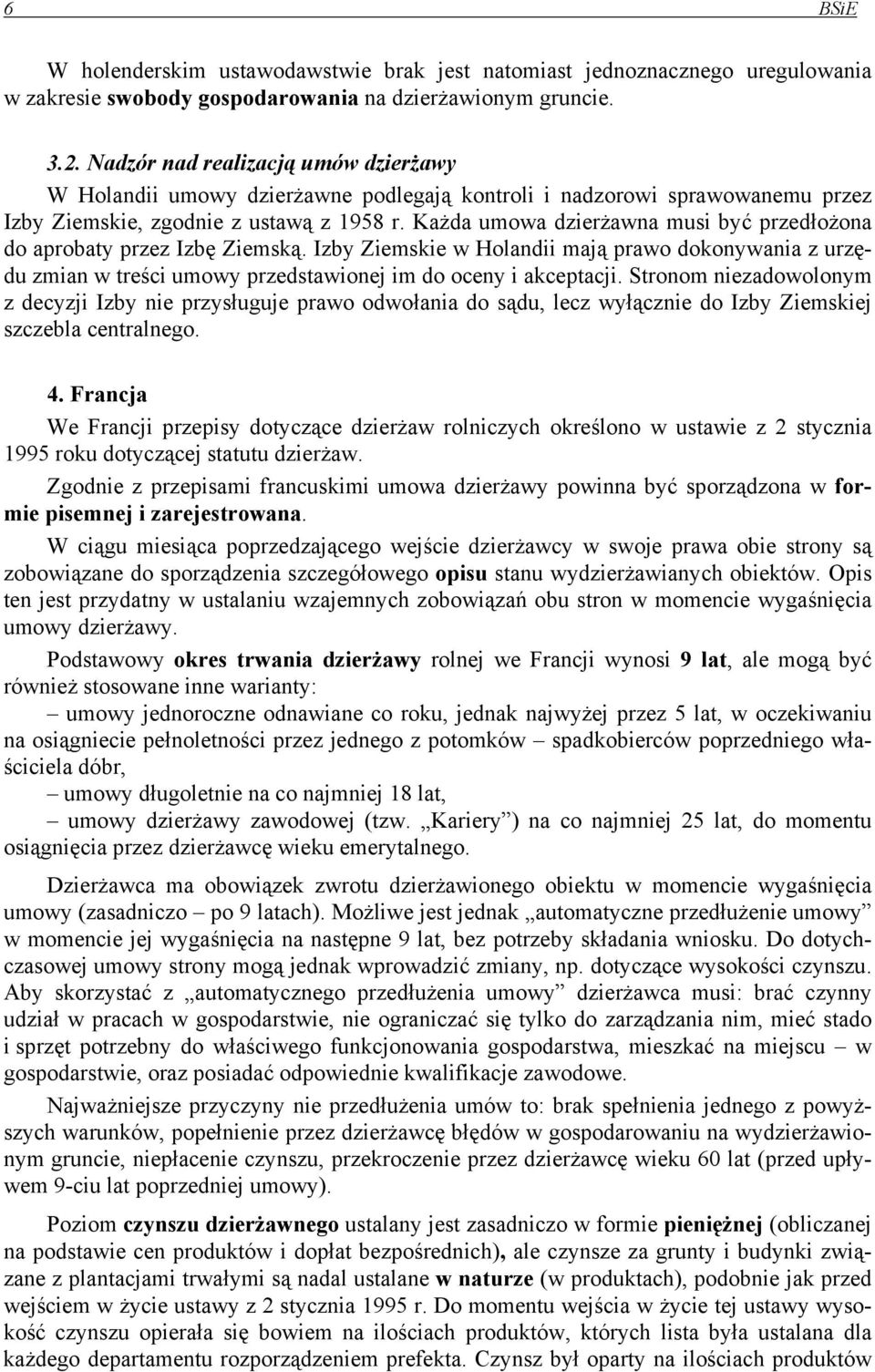 6 BSiE

W holenderskim ustawodawstwie brak jest natomiast jednoznacznego uregulowania w zakresie swobody gospodarowania na dzierżawionym gruncie.

3.2. Nadzór nad realizacją umów dzierżawy

W Holandii umowy dzierżawne podlegają kontroli i nadzorowi sprawowanemu przez Izby Ziemskie, zgodnie z ustawą z 1958 r. Każda umowa dzierżawna musi być przedłożona do aprobaty przez Izbę Ziemską. Izby Ziemskie w Holandii mają prawo dokonywania z urzędu zmian w treści umowy przedstawionej im do oceny i akceptacji. Stronom niezadowolonym z decyzji Izby nie przysługuje prawo odwołania do sądu, lecz wyłącznie do Izby Ziemskiej szczebla centralnego.

4. Francja

We Francji przepisy dotyczące dzierżaw rolniczych określono w ustawie z 2 stycznia 1995 roku dotyczącej statutu dzierżaw.

Zgodnie z przepisami francuskimi umowa dzierżawy powinna być sporządzona w formie pisemnej i zarejestrowana.

W ciągu miesiąca poprzedzającego wejście dzierżawcy w swoje prawa obie strony są zobowiązane do sporządzenia szczegółowego opisu stanu wydzierżawianych obiektów. Opis ten jest przydatny w ustalaniu wzajemnych zobowiązań obu stron w momencie wygaśnięcia umowy dzierżawy.

Podstawowy okres trwania dzierżawy rolnej we Francji wynosi 9 lat, ale mogą być również stosowane inne warianty:

– umowy jednoroczne odnawiane co roku, jednak najwyżej przez 5 lat, w oczekiwaniu na osiągniecie pełnoletności przez jednego z potomków – spadkobierców poprzedniego właściciela dóbr,

– umowy długoletnie na co najmniej 18 lat,

– umowy dzierżawy zawodowej (tzw. „Kariery”) na co najmniej 25 lat, do momentu osiągnięcia przez dzierżawcę wieku emerytalnego.

Dzierżawca ma obowiązek zwrotu dzierżawionego obiektu w momencie wygaśnięcia umowy (zasadniczo – po 9 latach). Możliwe jest jednak „automatyczne przedłużenie umowy” w momencie jej wygaśnięcia na następne 9 lat, bez potrzeby składania wniosku. Do dotychczasowej umowy strony mogą jednak wprowadzić zmiany, np. dotyczące wysokości czynszu. Aby skorzystać z „automatycznego przedłużenia umowy” dzierżawca musi: brać czynny udział w pracach w gospodarstwie, nie ograniczać się tylko do zarządzania nim, mieć stado i sprzęt potrzebny do właściwego funkcjonowania gospodarstwa, mieszkać na miejscu – w gospodarstwie, oraz posiadać odpowiednie kwalifikacje zawodowe.

Najważniejsze przyczyny nie przedłużenia umów to: brak spełnienia jednego z powyższych warunków, popełnienie przez dzierżawcę błędów w gospodarowaniu na wydzierżawionym gruncie, niepłacenie czynszu, przekroczenie przez dzierżawcę wieku 60 lat (przed upływem 9-ciu lat poprzedniej umowy).

Poziom czynszu dzierżawnego ustalany jest zasadniczo w formie pieniężnej (obliczanej na podstawie cen produktów i dopłat bezpośrednich), ale czynsze za grunty i budynki związane z plantacjami trwałymi są nadal ustalane w naturze (w produktach), podobnie jak przed wejściem w życie ustawy z 2 stycznia 1995 r. Do momentu wejścia w życie tej ustawy wysokość czynszu opierała się bowiem na ilościach produktów, których lista była ustalana dla każdego departamentu rozporządzeniem prefekta. Czynsz był oparty na ilościach produktów